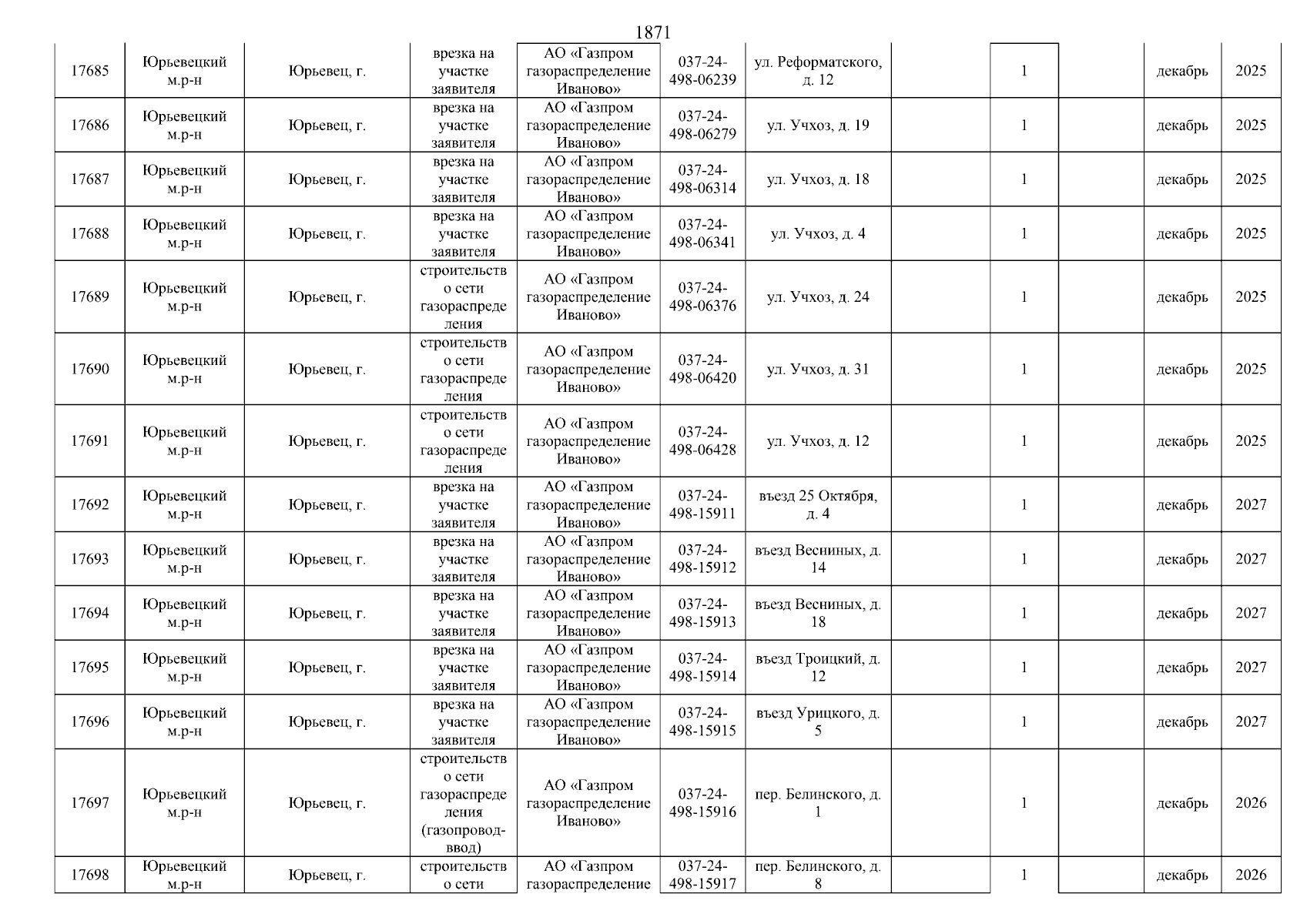 1871

| 17685 | Юрьевецкий м.р-н | Юрьевец, г. | врезка на участке заявителя | АО «Газпром газораспределение Иваново» | 037-24-498-06239 | ул. Реформатского, д. 12 | | 1 | | декабрь | 2025 |
|---|---|---|---|---|---|---|---|---|---|---|---|
| 17686 | Юрьевецкий м.р-н | Юрьевец, г. | врезка на участке заявителя | АО «Газпром газораспределение Иваново» | 037-24-498-06279 | ул. Учхоз, д. 19 | | 1 | | декабрь | 2025 |
| 17687 | Юрьевецкий м.р-н | Юрьевец, г. | врезка на участке заявителя | АО «Газпром газораспределение Иваново» | 037-24-498-06314 | ул. Учхоз, д. 18 | | 1 | | декабрь | 2025 |
| 17688 | Юрьевецкий м.р-н | Юрьевец, г. | врезка на участке заявителя | АО «Газпром газораспределение Иваново» | 037-24-498-06341 | ул. Учхоз, д. 4 | | 1 | | декабрь | 2025 |
| 17689 | Юрьевецкий м.р-н | Юрьевец, г. | строительство сети газораспределения | АО «Газпром газораспределение Иваново» | 037-24-498-06376 | ул. Учхоз, д. 24 | | 1 | | декабрь | 2025 |
| 17690 | Юрьевецкий м.р-н | Юрьевец, г. | строительство сети газораспределения | АО «Газпром газораспределение Иваново» | 037-24-498-06420 | ул. Учхоз, д. 31 | | 1 | | декабрь | 2025 |
| 17691 | Юрьевецкий м.р-н | Юрьевец, г. | строительство сети газораспределения | АО «Газпром газораспределение Иваново» | 037-24-498-06428 | ул. Учхоз, д. 12 | | 1 | | декабрь | 2025 |
| 17692 | Юрьевецкий м.р-н | Юрьевец, г. | врезка на участке заявителя | АО «Газпром газораспределение Иваново» | 037-24-498-15911 | въезд 25 Октября, д. 4 | | 1 | | декабрь | 2027 |
| 17693 | Юрьевецкий м.р-н | Юрьевец, г. | врезка на участке заявителя | АО «Газпром газораспределение Иваново» | 037-24-498-15912 | въезд Весниных, д. 14 | | 1 | | декабрь | 2027 |
| 17694 | Юрьевецкий м.р-н | Юрьевец, г. | врезка на участке заявителя | АО «Газпром газораспределение Иваново» | 037-24-498-15913 | въезд Весниных, д. 18 | | 1 | | декабрь | 2027 |
| 17695 | Юрьевецкий м.р-н | Юрьевец, г. | врезка на участке заявителя | АО «Газпром газораспределение Иваново» | 037-24-498-15914 | въезд Троицкий, д. 12 | | 1 | | декабрь | 2027 |
| 17696 | Юрьевецкий м.р-н | Юрьевец, г. | врезка на участке заявителя | АО «Газпром газораспределение Иваново» | 037-24-498-15915 | въезд Урицкого, д. 5 | | 1 | | декабрь | 2027 |
| 17697 | Юрьевецкий м.р-н | Юрьевец, г. | строительство сети газораспределения (газопровод-ввод) | АО «Газпром газораспределение Иваново» | 037-24-498-15916 | пер. Белинского, д. 1 | | 1 | | декабрь | 2026 |
| 17698 | Юрьевецкий м.р-н | Юрьевец, г. | строительство сети | АО «Газпром газораспределение | 037-24-498-15917 | пер. Белинского, д. 8 | | 1 | | декабрь | 2026 |